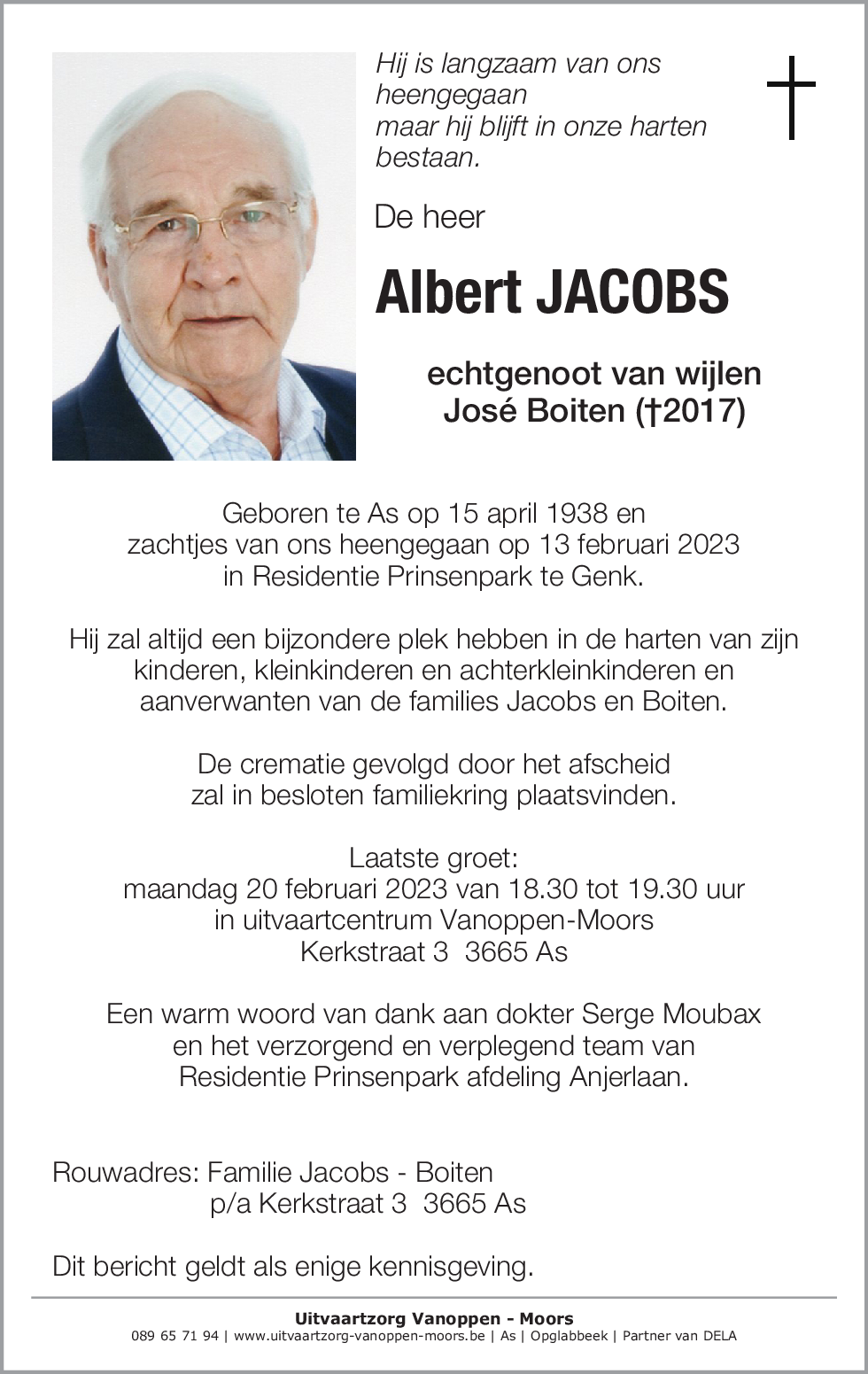 Hij is langzaam van ons heengegaan
maar hij blijft in onze harten bestaan.

De heer

Albert JACOBS

echtgenoot van wijlen
José Boiten (†2017)

Geboren te As op 15 april 1938 en
zachtjes van ons heengegaan op 13 februari 2023
in Residentie Prinsenpark te Genk.

Hij zal altijd een bijzondere plek hebben in de harten van zijn kinderen, kleinkinderen en achterkleinkinderen en aanverwanten van de families Jacobs en Boiten.

De crematie gevolgd door het afscheid
zal in besloten familiekring plaatsvinden.

Laatste groet:
maandag 20 februari 2023 van 18.30 tot 19.30 uur
in uitvaartcentrum Vanoppen-Moors
Kerkstraat 3 3665 As

Een warm woord van dank aan dokter Serge Moubax
en het verzorgend en verplegend team van
Residentie Prinsenpark afdeling Anjerlaan.

Rouwadres: Familie Jacobs - Boiten
p/a Kerkstraat 3 3665 As

Dit bericht geldt als enige kennisgeving.

Uitvaartzorg Vanoppen - Moors
089 65 71 94 | www.uitvaartzorg-vanoppen-moors.be | As | Opglabbeek | Partner van DELA